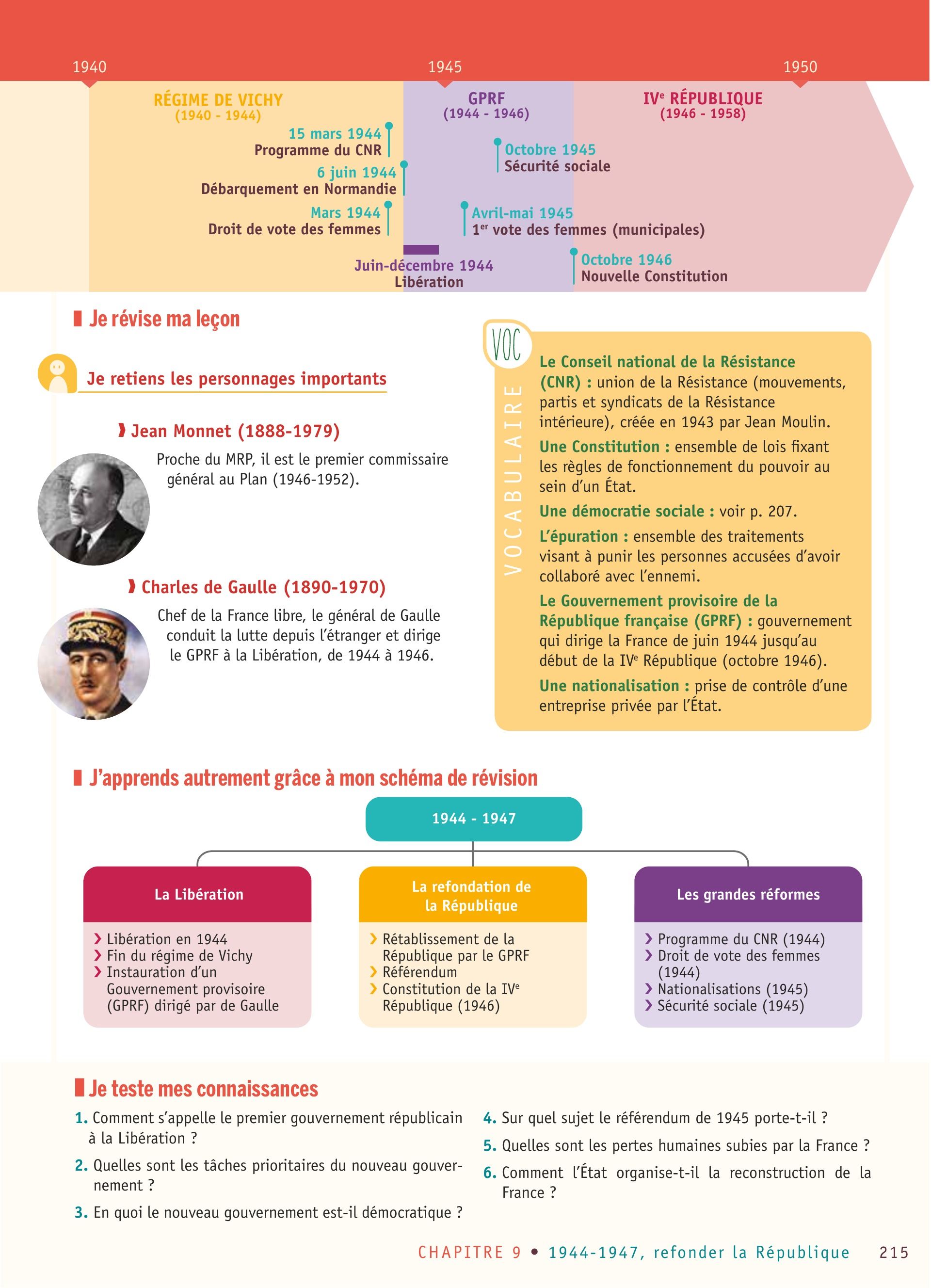 1940

1945

1950

RÉGIME DE VICHY
(1940 - 1944)

GPRF
(1944 - 1946)

IV$^e$ RÉPUBLIQUE
(1946 - 1958)

15 mars 1944
Programme du CNR

6 juin 1944
Débarquement en Normandie

Mars 1944
Droit de vote des femmes

Octobre 1945
Sécurité sociale

Avril-mai 1945
1$^{er}$ vote des femmes (municipales)

Juin-décembre 1944
Libération

Octobre 1946
Nouvelle Constitution

Je révise ma leçon

Je retiens les personnages importants

Jean Monnet (1888-1979)

Proche du MRP, il est le premier commissaire général au Plan (1946-1952).

Charles de Gaulle (1890-1970)

Chef de la France libre, le général de Gaulle conduit la lutte depuis l'étranger et dirige le GPRF à la Libération, de 1944 à 1946.

VOC
VOCABULAIRE

Le Conseil national de la Résistance (CNR) : union de la Résistance (mouvements, partis et syndicats de la Résistance intérieure), créée en 1943 par Jean Moulin.

Une Constitution : ensemble de lois fixant les règles de fonctionnement du pouvoir au sein d'un État.

Une démocratie sociale : voir p. 207.

L'épuration : ensemble des traitements visant à punir les personnes accusées d'avoir collaboré avec l'ennemi.

Le Gouvernement provisoire de la République française (GPRF) : gouvernement qui dirige la France de juin 1944 jusqu'au début de la IV$^e$ République (octobre 1946).

Une nationalisation : prise de contrôle d'une entreprise privée par l'État.

J'apprends autrement grâce à mon schéma de révision

1944 - 1947

La Libération
› Libération en 1944
› Fin du régime de Vichy
› Instauration d'un Gouvernement provisoire (GPRF) dirigé par de Gaulle

La refondation de la République
› Rétablissement de la République par le GPRF
› Référendum
› Constitution de la IV$^e$ République (1946)

Les grandes réformes
› Programme du CNR (1944)
› Droit de vote des femmes (1944)
› Nationalisations (1945)
› Sécurité sociale (1945)

Je teste mes connaissances

1. Comment s'appelle le premier gouvernement républicain à la Libération ?

2. Quelles sont les tâches prioritaires du nouveau gouvernement ?

3. En quoi le nouveau gouvernement est-il démocratique ?

4. Sur quel sujet le référendum de 1945 porte-t-il ?

5. Quelles sont les pertes humaines subies par la France ?

6. Comment l'État organise-t-il la reconstruction de la France ?

CHAPITRE 9 • 1944-1947, refonder la République 215